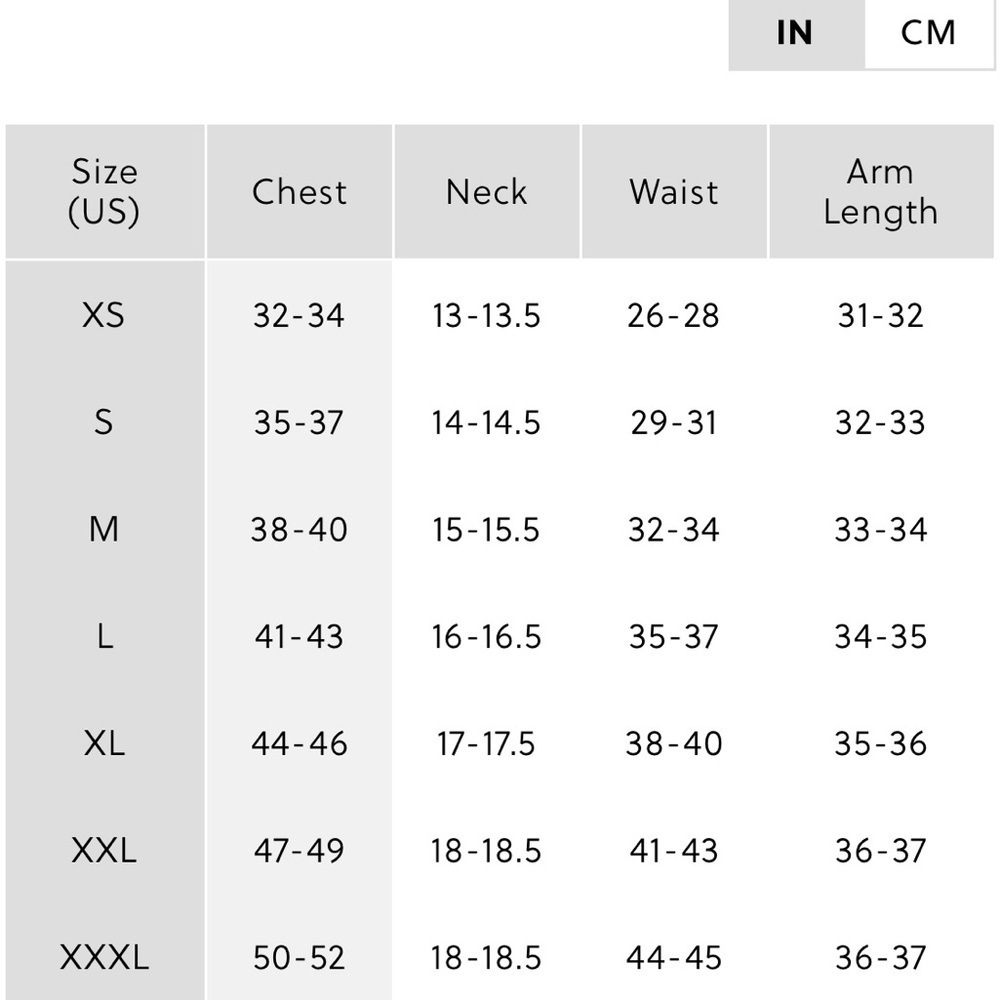 IN CM

| Size (US) | Chest | Neck | Waist | Arm Length |
|---|---|---|---|---|
| XS | 32-34 | 13-13.5 | 26-28 | 31-32 |
| S | 35-37 | 14-14.5 | 29-31 | 32-33 |
| M | 38-40 | 15-15.5 | 32-34 | 33-34 |
| L | 41-43 | 16-16.5 | 35-37 | 34-35 |
| XL | 44-46 | 17-17.5 | 38-40 | 35-36 |
| XXL | 47-49 | 18-18.5 | 41-43 | 36-37 |
| XXXL | 50-52 | 18-18.5 | 44-45 | 36-37 |